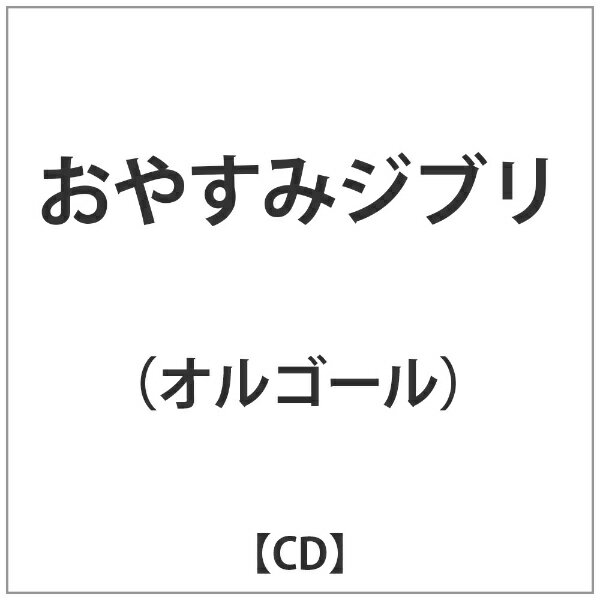 おやすみジブリ

（オルゴール）

【CD】